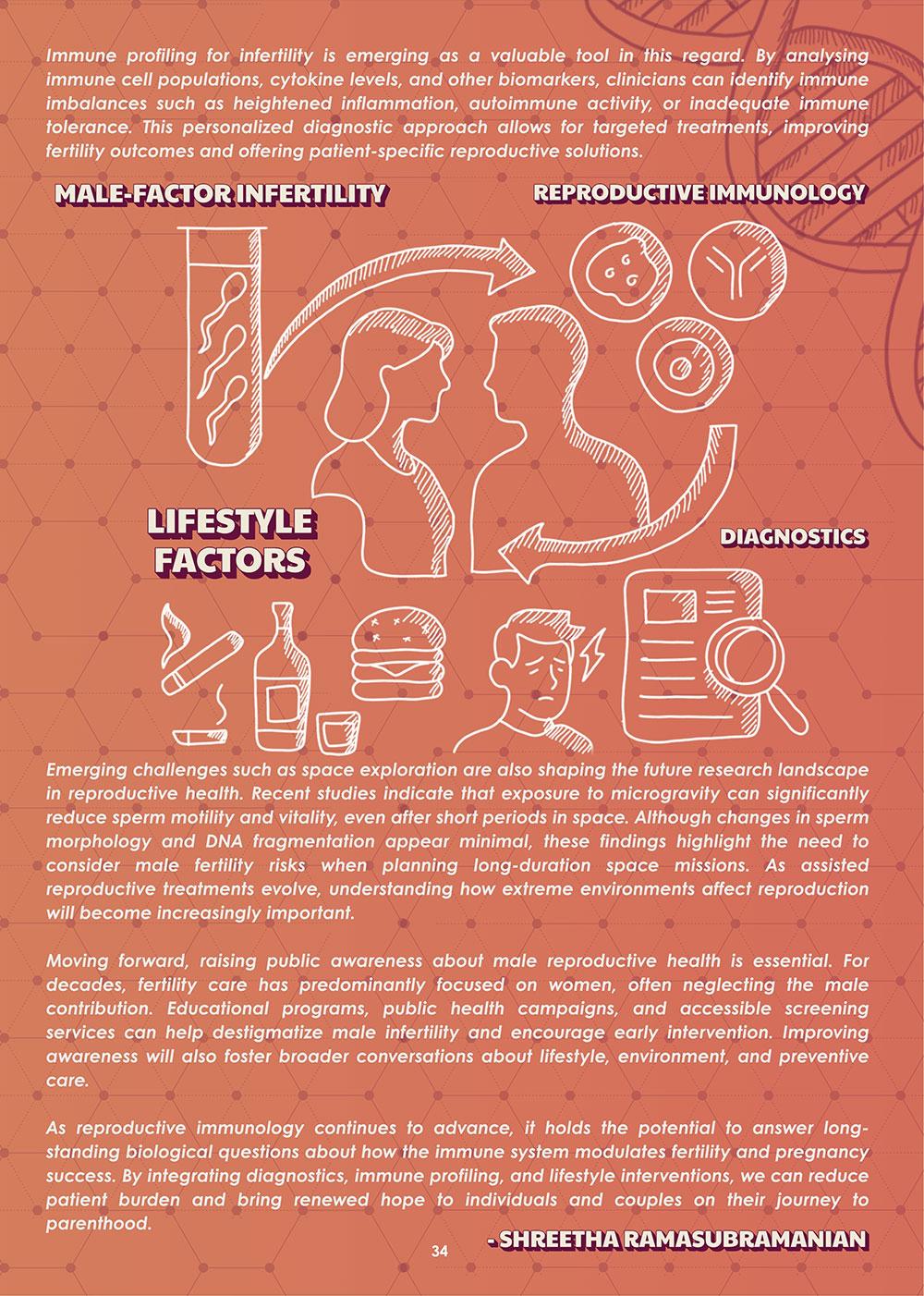 Immune profiling for infertility is emerging as a valuable tool in this regard. By analysing immune cell populations, cytokine levels, and other biomarkers, clinicians can identify immune imbalances such as heightened inflammation, autoimmune activity, or inadequate immune tolerance. This personalized diagnostic approach allows for targeted treatments, improving fertility outcomes and offering patient-specific reproductive solutions.

MALE-FACTOR INFERTILITY

REPRODUCTIVE IMMUNOLOGY

LIFESTYLE FACTORS

DIAGNOSTICS

Emerging challenges such as space exploration are also shaping the future research landscape in reproductive health. Recent studies indicate that exposure to microgravity can significantly reduce sperm motility and vitality, even after short periods in space. Although changes in sperm morphology and DNA fragmentation appear minimal, these findings highlight the need to consider male fertility risks when planning long-duration space missions. As assisted reproductive treatments evolve, understanding how extreme environments affect reproduction will become increasingly important.

Moving forward, raising public awareness about male reproductive health is essential. For decades, fertility care has predominantly focused on women, often neglecting the male contribution. Educational programs, public health campaigns, and accessible screening services can help destigmatize male infertility and encourage early intervention. Improving awareness will also foster broader conversations about lifestyle, environment, and preventive care.

As reproductive immunology continues to advance, it holds the potential to answer long-standing biological questions about how the immune system modulates fertility and pregnancy success. By integrating diagnostics, immune profiling, and lifestyle interventions, we can reduce patient burden and bring renewed hope to individuals and couples on their journey to parenthood.

- SHREETHA RAMASUBRAMANIAN

34